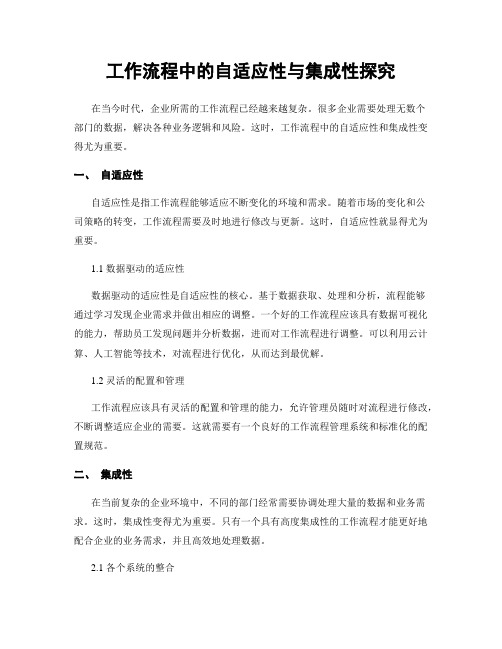 工作流程中的自适应性与集成性探究

在当今时代，企业所需的工作流程已经越来越复杂。很多企业需要处理无数个部门的数据，解决各种业务逻辑和风险。这时，工作流程中的自适应性和集成性变得尤为重要。

一、 自适应性

自适应性是指工作流程能够适应不断变化的环境和需求。随着市场的变化和公司策略的转变，工作流程需要及时地进行修改与更新。这时，自适应性就显得尤为重要。

1.1 数据驱动的适应性

数据驱动的适应性是自适应性的核心。基于数据获取、处理和分析，流程能够通过学习发现企业需求并做出相应的调整。一个好的工作流程应该具有数据可视化的能力，帮助员工发现问题并分析数据，进而对工作流程进行调整。可以利用云计算、人工智能等技术，对流程进行优化，从而达到最优解。

1.2 灵活的配置和管理

工作流程应该具有灵活的配置和管理的能力，允许管理员随时对流程进行修改，不断调整适应企业的需要。这就需要有一个良好的工作流程管理系统和标准化的配置规范。

二、 集成性

在当前复杂的企业环境中，不同的部门经常需要协调处理大量的数据和业务需求。这时，集成性变得尤为重要。只有一个具有高度集成性的工作流程才能更好地配合企业的业务需求，并且高效地处理数据。

2.1 各个系统的整合